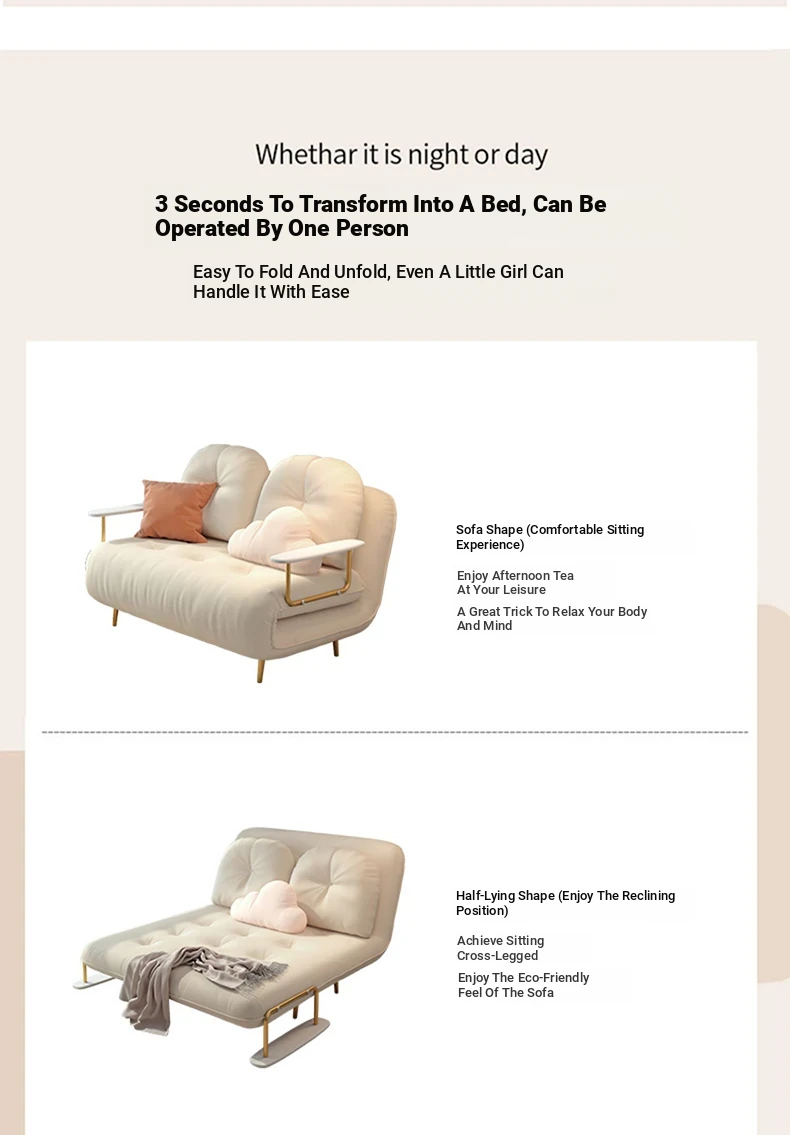 Whethar it is night or day

3 Seconds To Transform Into A Bed, Can Be Operated By One Person

Easy To Fold And Unfold, Even A Little Girl Can Handle It With Ease

Sofa Shape (Comfortable Sitting Experience)

Enjoy Afternoon Tea At Your Leisure

A Great Trick To Relax Your Body And Mind

Half-Lying Shape (Enjoy The Reclining Position)

Achieve Sitting Cross-Legged

Enjoy The Eco-Friendly Feel Of The Sofa